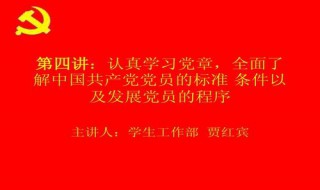 第四讲：认真学习党章，全面了解中国共产党党员的标准 条件以及发展党员的程序

主讲人：学生工作部 贾红宾